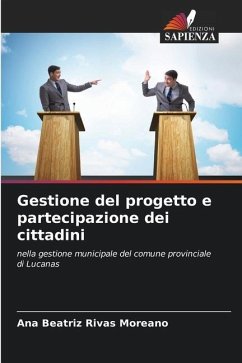 EDIZIONI
SAPIENZA

Gestione del progetto e partecipazione dei cittadini

nella gestione municipale del comune provinciale di Lucanas

Ana Beatriz Rivas Moreano